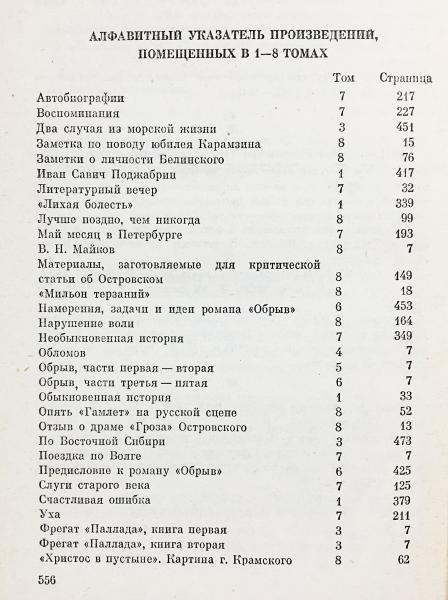 АЛФАВИТНЫЙ УКАЗАТЕЛЬ ПРОИЗВЕДЕНИЙ, ПОМЕЩЕННЫХ В 1—8 ТОМАХ

| | Том | Страница |
|---|---|---|
| Автобиографии | 7 | 217 |
| Воспоминания | 7 | 227 |
| Два случая из морской жизни | 3 | 451 |
| Заметка по поводу юбилея Карамзина | 8 | 15 |
| Заметки о личности Белинского | 8 | 76 |
| Иван Савич Поджабрин | 1 | 417 |
| Литературный вечер | 7 | 32 |
| «Лихая болесть» | 1 | 339 |
| Лучше поздно, чем никогда | 8 | 99 |
| Май месяц в Петербурге | 7 | 193 |
| В. Н. Майков | 8 | 7 |
| Материалы, заготовляемые для критической статьи об Островском | 8 | 149 |
| «Мильон терзаний» | 8 | 18 |
| Намерения, задачи и идеи романа «Обрыв» | 6 | 453 |
| Нарушение воли | 8 | 164 |
| Необыкновенная история | 7 | 349 |
| Обломов | 4 | 7 |
| Обрыв, части первая — вторая | 5 | 7 |
| Обрыв, части третья — пятая | 6 | 7 |
| Обыкновенная история | 1 | 33 |
| Опять «Гамлет» на русской сцене | 8 | 52 |
| Отзыв о драме «Гроза» Островского | 8 | 13 |
| По Восточной Сибири | 3 | 473 |
| Поездка по Волге | 7 | 7 |
| Предисловие к роману «Обрыв» | 6 | 425 |
| Слуги старого века | 7 | 125 |
| Счастливая ошибка | 1 | 379 |
| Уха | 7 | 211 |
| Фрегат «Паллада», книга первая | 3 | 7 |
| Фрегат «Паллада», книга вторая | 3 | 7 |
| «Христос в пустыне». Картина г. Крамского | 8 | 62 |

556